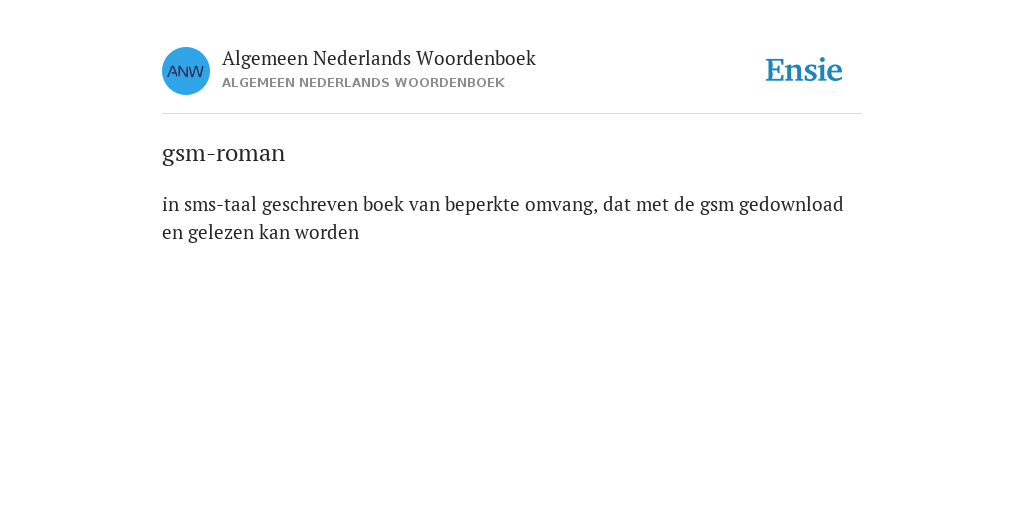 ANW

Algemeen Nederlands Woordenboek
ALGEMEEN NEDERLANDS WOORDENBOEK

Ensie

gsm-roman

in sms-taal geschreven boek van beperkte omvang, dat met de gsm gedownload en gelezen kan worden